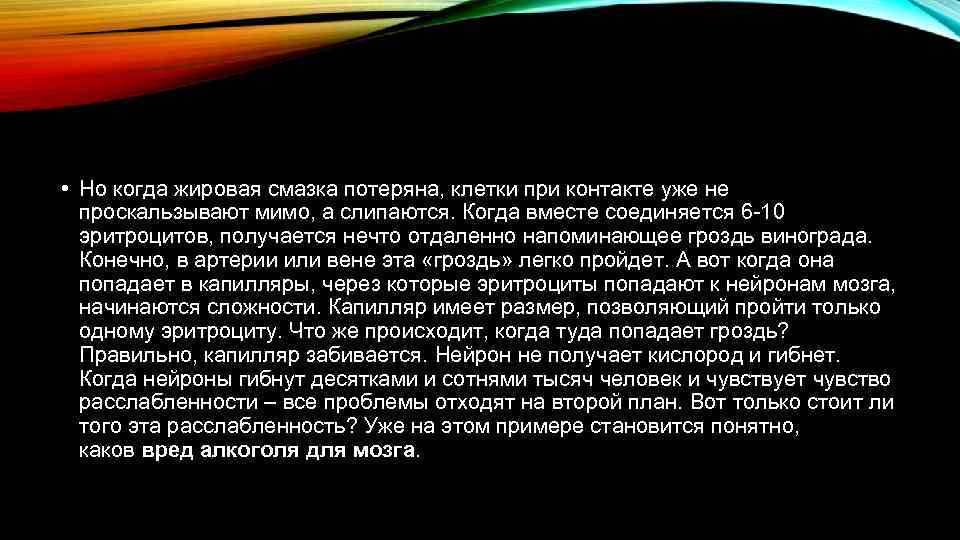 • Но когда жировая смазка потеряна, клетки при контакте уже не проскальзывают мимо, а слипаются. Когда вместе соединяется 6-10 эритроцитов, получается нечто отдаленно напоминающее гроздь винограда. Конечно, в артерии или вене эта «гроздь» легко пройдет. А вот когда она попадает в капилляры, через которые эритроциты попадают к нейронам мозга, начинаются сложности. Капилляр имеет размер, позволяющий пройти только одному эритроциту. Что же происходит, когда туда попадает гроздь? Правильно, капилляр забивается. Нейрон не получает кислород и гибнет. Когда нейроны гибнут десятками и сотнями тысяч человек и чувствует чувство расслабленности – все проблемы отходят на второй план. Вот только стоит ли того эта расслабленность? Уже на этом примере становится понятно, каков вред алкоголя для мозга.